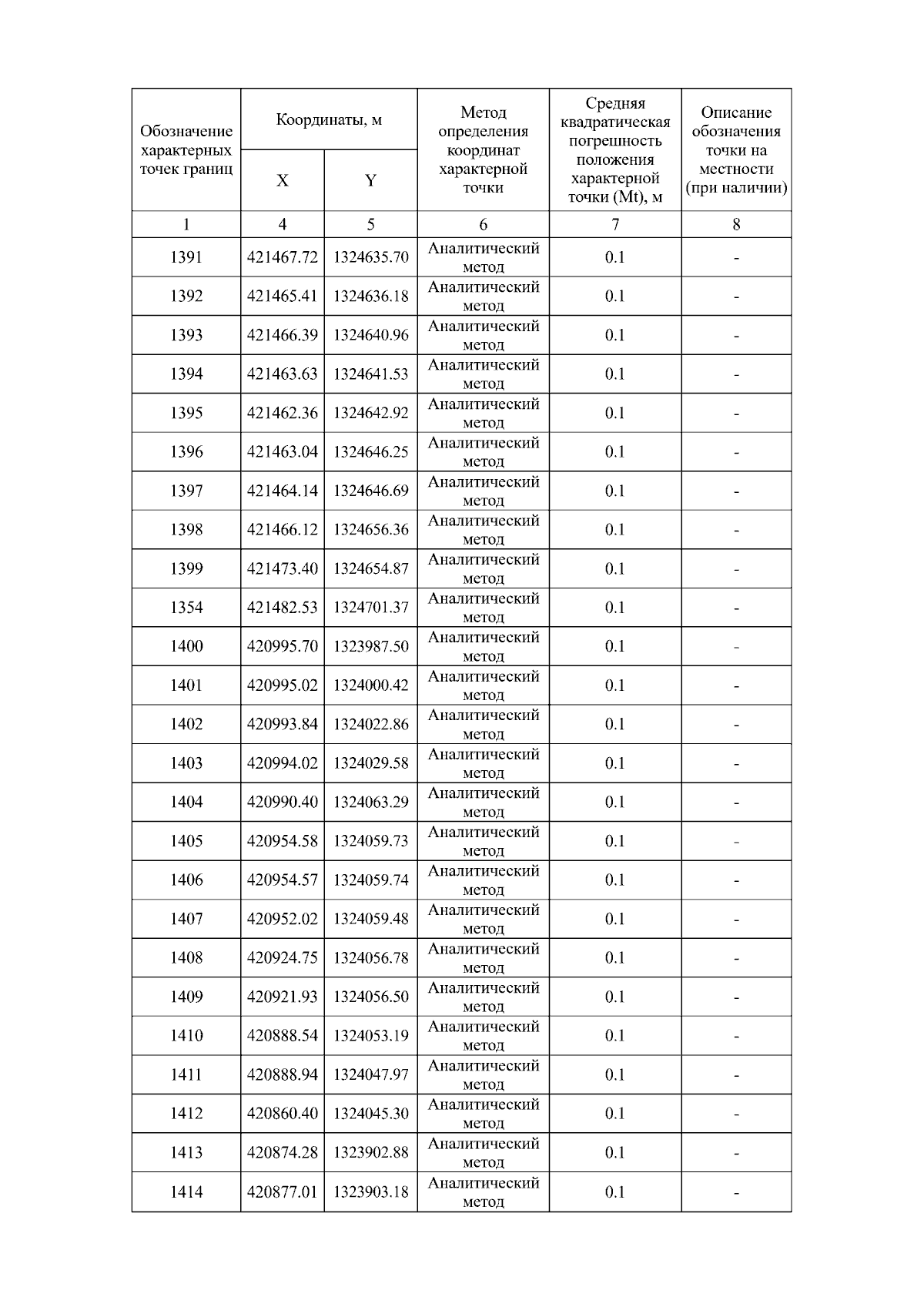 | Обозначение характерных точек границ | Координаты, м | | Метод определения координат характерной точки | Средняя квадратическая погрешность положения характерной точки (Mt), м | Описание обозначения точки на местности (при наличии) |
|---|---|---|---|---|---|
| | X | Y | | | |
| 1 | 4 | 5 | 6 | 7 | 8 |
| 1391 | 421467.72 | 1324635.70 | Аналитический метод | 0.1 | - |
| 1392 | 421465.41 | 1324636.18 | Аналитический метод | 0.1 | - |
| 1393 | 421466.39 | 1324640.96 | Аналитический метод | 0.1 | - |
| 1394 | 421463.63 | 1324641.53 | Аналитический метод | 0.1 | - |
| 1395 | 421462.36 | 1324642.92 | Аналитический метод | 0.1 | - |
| 1396 | 421463.04 | 1324646.25 | Аналитический метод | 0.1 | - |
| 1397 | 421464.14 | 1324646.69 | Аналитический метод | 0.1 | - |
| 1398 | 421466.12 | 1324656.36 | Аналитический метод | 0.1 | - |
| 1399 | 421473.40 | 1324654.87 | Аналитический метод | 0.1 | - |
| 1354 | 421482.53 | 1324701.37 | Аналитический метод | 0.1 | - |
| 1400 | 420995.70 | 1323987.50 | Аналитический метод | 0.1 | - |
| 1401 | 420995.02 | 1324000.42 | Аналитический метод | 0.1 | - |
| 1402 | 420993.84 | 1324022.86 | Аналитический метод | 0.1 | - |
| 1403 | 420994.02 | 1324029.58 | Аналитический метод | 0.1 | - |
| 1404 | 420990.40 | 1324063.29 | Аналитический метод | 0.1 | - |
| 1405 | 420954.58 | 1324059.73 | Аналитический метод | 0.1 | - |
| 1406 | 420954.57 | 1324059.74 | Аналитический метод | 0.1 | - |
| 1407 | 420952.02 | 1324059.48 | Аналитический метод | 0.1 | - |
| 1408 | 420924.75 | 1324056.78 | Аналитический метод | 0.1 | - |
| 1409 | 420921.93 | 1324056.50 | Аналитический метод | 0.1 | - |
| 1410 | 420888.54 | 1324053.19 | Аналитический метод | 0.1 | - |
| 1411 | 420888.94 | 1324047.97 | Аналитический метод | 0.1 | - |
| 1412 | 420860.40 | 1324045.30 | Аналитический метод | 0.1 | - |
| 1413 | 420874.28 | 1323902.88 | Аналитический метод | 0.1 | - |
| 1414 | 420877.01 | 1323903.18 | Аналитический метод | 0.1 | - |